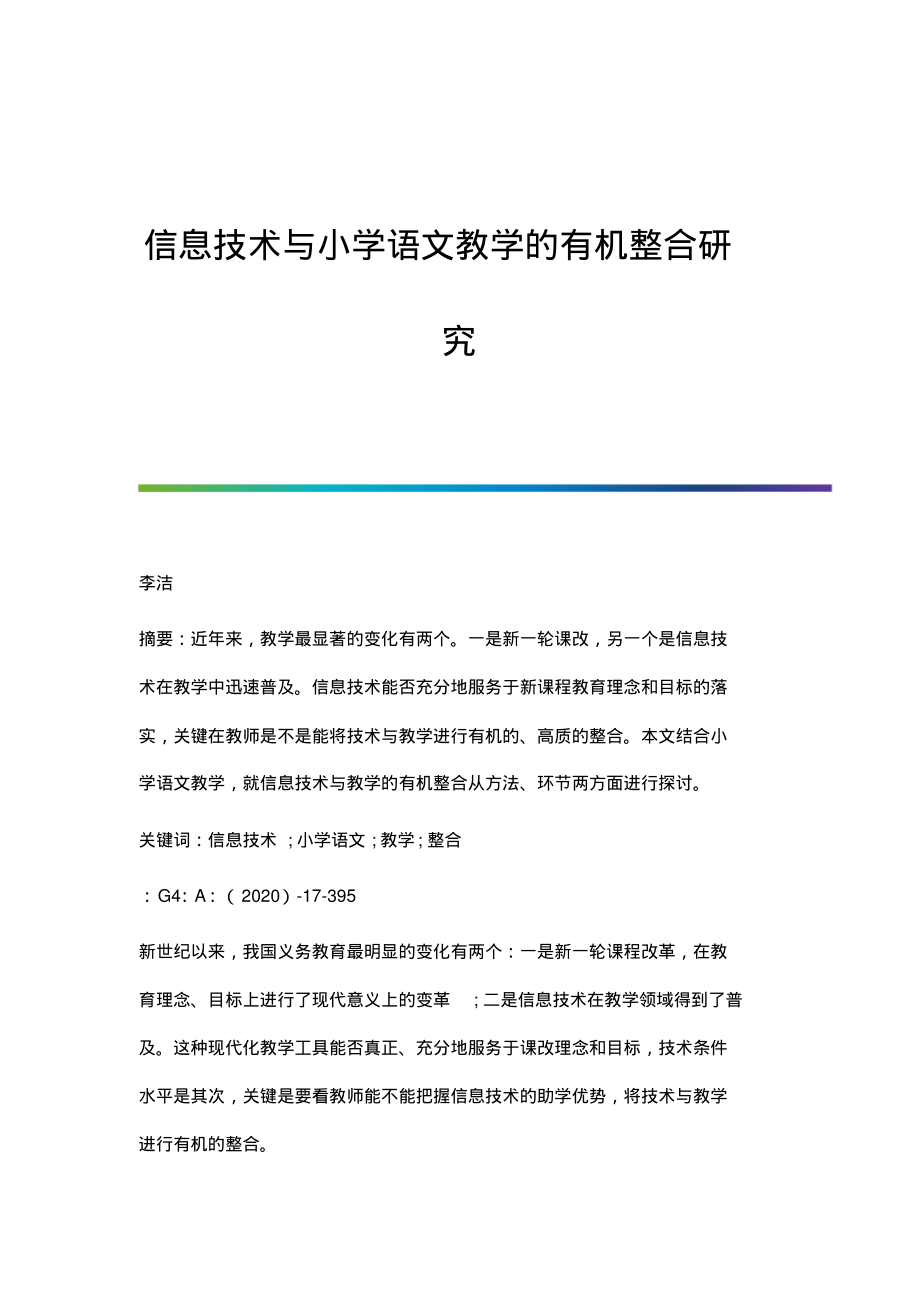 信息技术与小学语文教学的有机整合研究

李洁

摘要：近年来，教学最显著的变化有两个。一是新一轮课改，另一个是信息技术在教学中迅速普及。信息技术能否充分地服务于新课程教育理念和目标的落实，关键在教师是不是能将技术与教学进行有机的、高质的整合。本文结合小学语文教学，就信息技术与教学的有机整合从方法、环节两方面进行探讨。

关键词：信息技术 ；小学语文；教学；整合

：G4：A：（2020）-17-395

新世纪以来，我国义务教育最明显的变化有两个：一是新一轮课程改革，在教育理念、目标上进行了现代意义上的变革 ；二是信息技术在教学领域得到了普及。这种现代化教学工具能否真正、充分地服务于课改理念和目标，技术条件水平是其次，关键是要看教师能不能把握信息技术的助学优势，将技术与教学进行有机的整合。